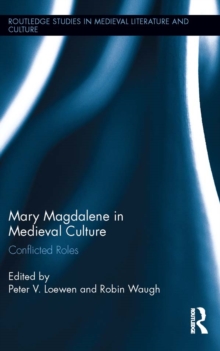 ROUTLEDGE STUDIES IN MEDIEVAL LITERATURE AND CULTURE

Mary Magdalene in Medieval Culture

Conflicted Roles

Edited by
Peter V. Loewen and Robin Waugh

ROUTLEDGE